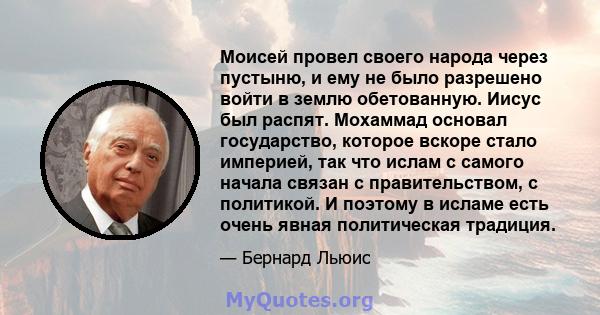 Моисей провел своего народа через пустыню, и ему не было разрешено войти в землю обетованную. Иисус был распят. Мохаммад основал государство, которое вскоре стало империей, так что ислам с самого начала связан с правительством, с политикой. И поэтому в исламе есть очень явная политическая традиция.

— Бернард Льюис

MyQuotes.org